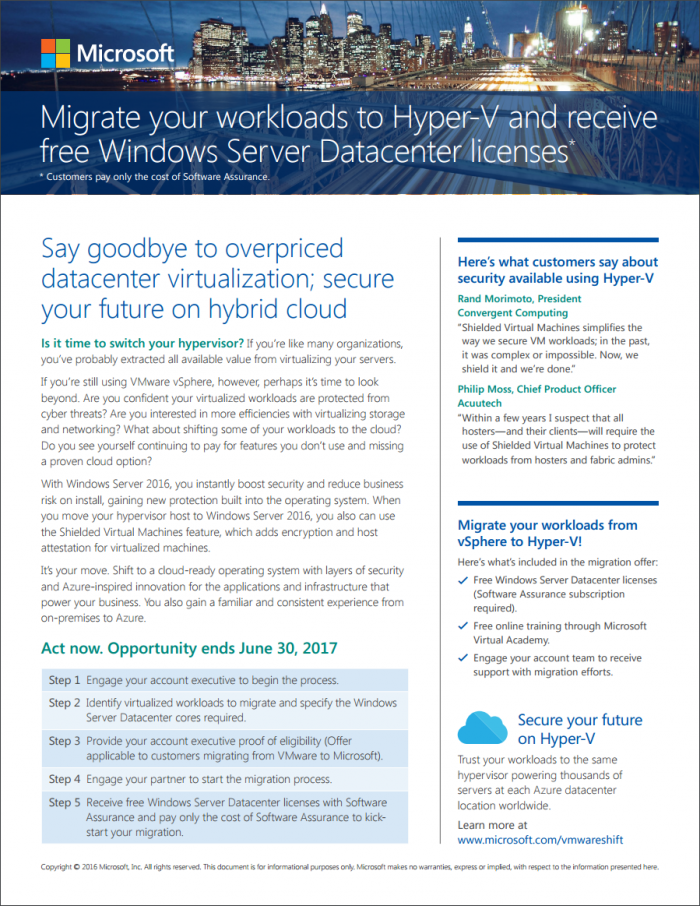 Microsoft

Migrate your workloads to Hyper-V and receive free Windows Server Datacenter licenses*

* Customers pay only the cost of Software Assurance.

Say goodbye to overpriced datacenter virtualization; secure your future on hybrid cloud

Is it time to switch your hypervisor? If you're like many organizations, you've probably extracted all available value from virtualizing your servers.

If you're still using VMware vSphere, however, perhaps it's time to look beyond. Are you confident your virtualized workloads are protected from cyber threats? Are you interested in more efficiencies with virtualizing storage and networking? What about shifting some of your workloads to the cloud? Do you see yourself continuing to pay for features you don't use and missing a proven cloud option?

With Windows Server 2016, you instantly boost security and reduce business risk on install, gaining new protection built into the operating system. When you move your hypervisor host to Windows Server 2016, you also can use the Shielded Virtual Machines feature, which adds encryption and host attestation for virtualized machines.

It's your move. Shift to a cloud-ready operating system with layers of security and Azure-inspired innovation for the applications and infrastructure that power your business. You also gain a familiar and consistent experience from on-premises to Azure.

Act now. Opportunity ends June 30, 2017

| Step 1 | Engage your account executive to begin the process. |
|---|---|
| Step 2 | Identify virtualized workloads to migrate and specify the Windows Server Datacenter cores required. |
| Step 3 | Provide your account executive proof of eligibility (Offer applicable to customers migrating from VMware to Microsoft). |
| Step 4 | Engage your partner to start the migration process. |
| Step 5 | Receive free Windows Server Datacenter licenses with Software Assurance and pay only the cost of Software Assurance to kick-start your migration. |

Here's what customers say about security available using Hyper-V

Rand Morimoto, President
Convergent Computing
"Shielded Virtual Machines simplifies the way we secure VM workloads; in the past, it was complex or impossible. Now, we shield it and we're done."

Philip Moss, Chief Product Officer
Acuutech
"Within a few years I suspect that all hosters—and their clients—will require the use of Shielded Virtual Machines to protect workloads from hosters and fabric admins."

Migrate your workloads from vSphere to Hyper-V!

Here's what's included in the migration offer:
✓ Free Windows Server Datacenter licenses (Software Assurance subscription required).
✓ Free online training through Microsoft Virtual Academy.
✓ Engage your account team to receive support with migration efforts.

Secure your future on Hyper-V

Trust your workloads to the same hypervisor powering thousands of servers at each Azure datacenter location worldwide.

Learn more at
www.microsoft.com/vmwareshift

Copyright © 2016 Microsoft, Inc. All rights reserved. This document is for informational purposes only. Microsoft makes no warranties, express or implied, with respect to the information presented here.